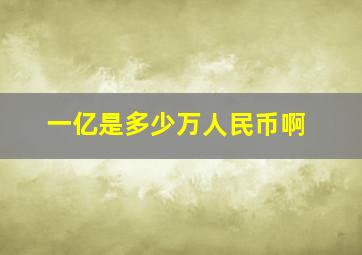 一亿是多少万人民币啊